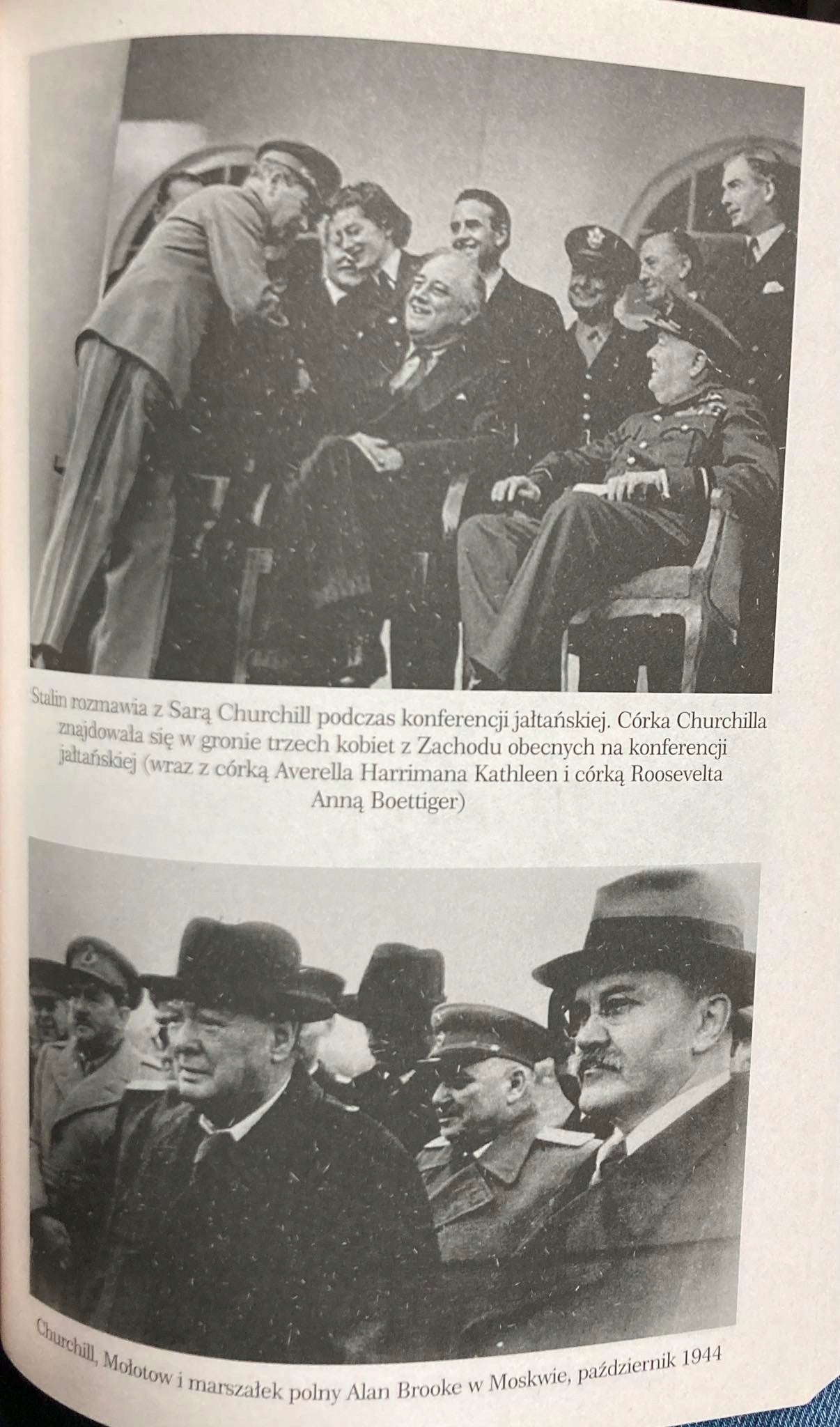 Stalin rozmawia z Sarą Churchill podczas konferencji jałtańskiej. Córka Churchilla znajdowała się w gronie trzech kobiet z Zachodu obecnych na konferencji jałtańskiej (wraz z córką Averella Harrimana Kathleen i córką Roosevelta Anną Boettiger)

Churchill, Mołotow i marszałek polny Alan Brooke w Moskwie, październik 1944